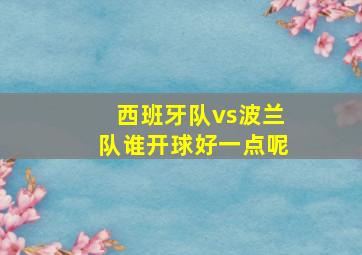 西班牙队vs波兰队谁开球好一点呢